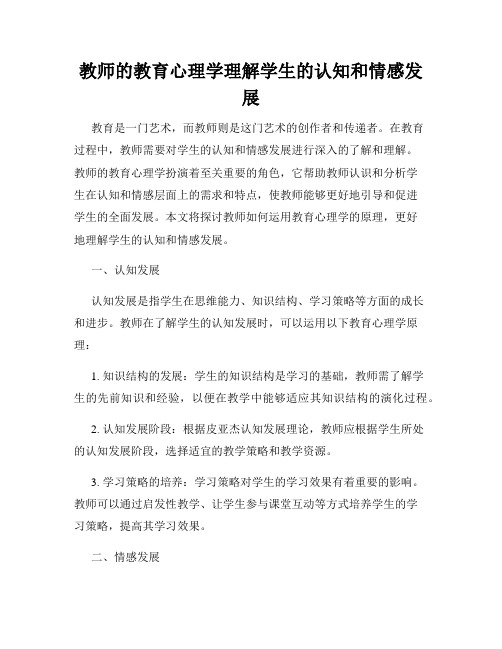 教师的教育心理学理解学生的认知和情感发展

教育是一门艺术，而教师则是这门艺术的创作者和传递者。在教育过程中，教师需要对学生的认知和情感发展进行深入的了解和理解。教师的教育心理学扮演着至关重要的角色，它帮助教师认识和分析学生在认知和情感层面上的需求和特点，使教师能够更好地引导和促进学生的全面发展。本文将探讨教师如何运用教育心理学的原理，更好地理解学生的认知和情感发展。

一、认知发展

认知发展是指学生在思维能力、知识结构、学习策略等方面的成长和进步。教师在了解学生的认知发展时，可以运用以下教育心理学原理：

1. 知识结构的发展：学生的知识结构是学习的基础，教师需了解学生的先前知识和经验，以便在教学中能够适应其知识结构的演化过程。

2. 认知发展阶段：根据皮亚杰认知发展理论，教师应根据学生所处的认知发展阶段，选择适宜的教学策略和教学资源。

3. 学习策略的培养：学习策略对学生的学习效果有着重要的影响。教师可以通过启发性教学、让学生参与课堂互动等方式培养学生的学习策略，提高其学习效果。

二、情感发展